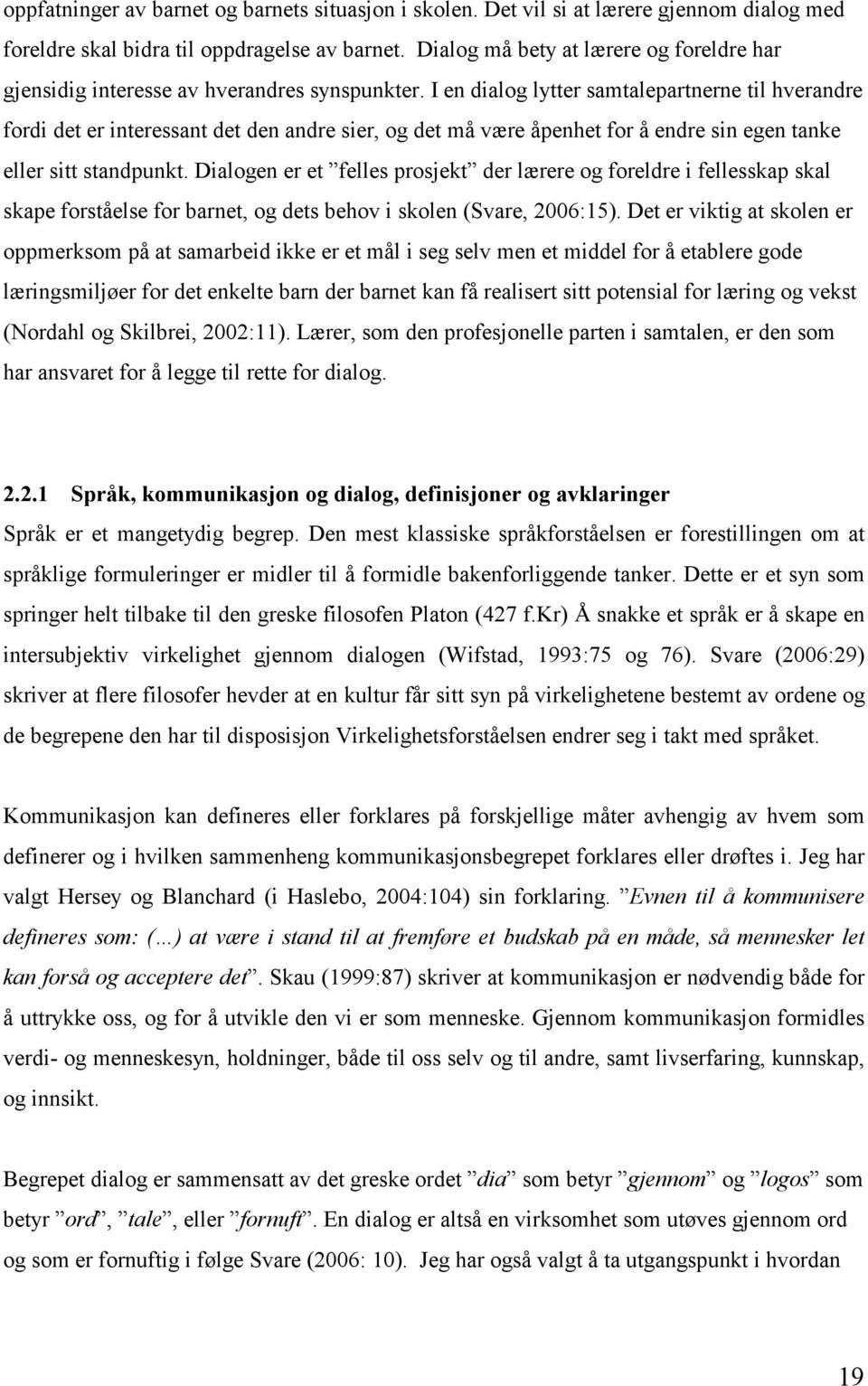 oppfatninger av barnet og barnets situasjon i skolen. Det vil si at lærere gjennom dialog med foreldre skal bidra til oppdragelse av barnet. Dialog må bety at lærere og foreldre har gjensidig interesse av hverandres synspunkter. I en dialog lytter samtalepartnerne til hverandre fordi det er interessant det den andre sier, og det må være åpenhet for å endre sin egen tanke eller sitt standpunkt. Dialogen er et ”felles prosjekt” der lærere og foreldre i fellesskap skal skape forståelse for barnet, og dets behov i skolen (Svare, 2006:15). Det er viktig at skolen er oppmerksom på at samarbeid ikke er et mål i seg selv men et middel for å etablere gode læringsmiljøer for det enkelte barn der barnet kan få realisert sitt potensial for læring og vekst (Nordahl og Skilbrei, 2002:11). Lærer, som den profesjonelle parten i samtalen, er den som har ansvaret for å legge til rette for dialog.

2.2.1 Språk, kommunikasjon og dialog, definisjoner og avklaringer

Språk er et mangetydig begrep. Den mest klassiske språkforståelsen er forestillingen om at språklige formuleringer er midler til å formidle bakenforliggende tanker. Dette er et syn som springer helt tilbake til den greske filosofen Platon (427 f.Kr) Å snakke et språk er å skape en intersubjektiv virkelighet gjennom dialogen (Wifstad, 1993:75 og 76). Svare (2006:29) skriver at flere filosofer hevder at en kultur får sitt syn på virkelighetene bestemt av ordene og de begrepene den har til disposisjon Virkelighetsforståelsen endrer seg i takt med språket.

Kommunikasjon kan defineres eller forklares på forskjellige måter avhengig av hvem som definerer og i hvilken sammenheng kommunikasjonsbegrepet forklares eller drøftes i. Jeg har valgt Hersey og Blanchard (i Haslebo, 2004:104) sin forklaring. ”Evnen til å kommunisere defineres som: (...) at være i stand til at fremføre et budskab på en måde, så mennesker let kan forså og acceptere det”. Skau (1999:87) skriver at kommunikasjon er nødvendig både for å uttrykke oss, og for å utvikle den vi er som menneske. Gjennom kommunikasjon formidles verdi- og menneskesyn, holdninger, både til oss selv og til andre, samt livserfaring, kunnskap, og innsikt.

Begrepet dialog er sammensatt av det greske ordet ”dia” som betyr ”gjennom” og ”logos” som betyr ”ord”, ”tale”, eller ”fornuft”. En dialog er altså en virksomhet som utøves gjennom ord og som er fornuftig i følge Svare (2006: 10). Jeg har også valgt å ta utgangspunkt i hvordan

19